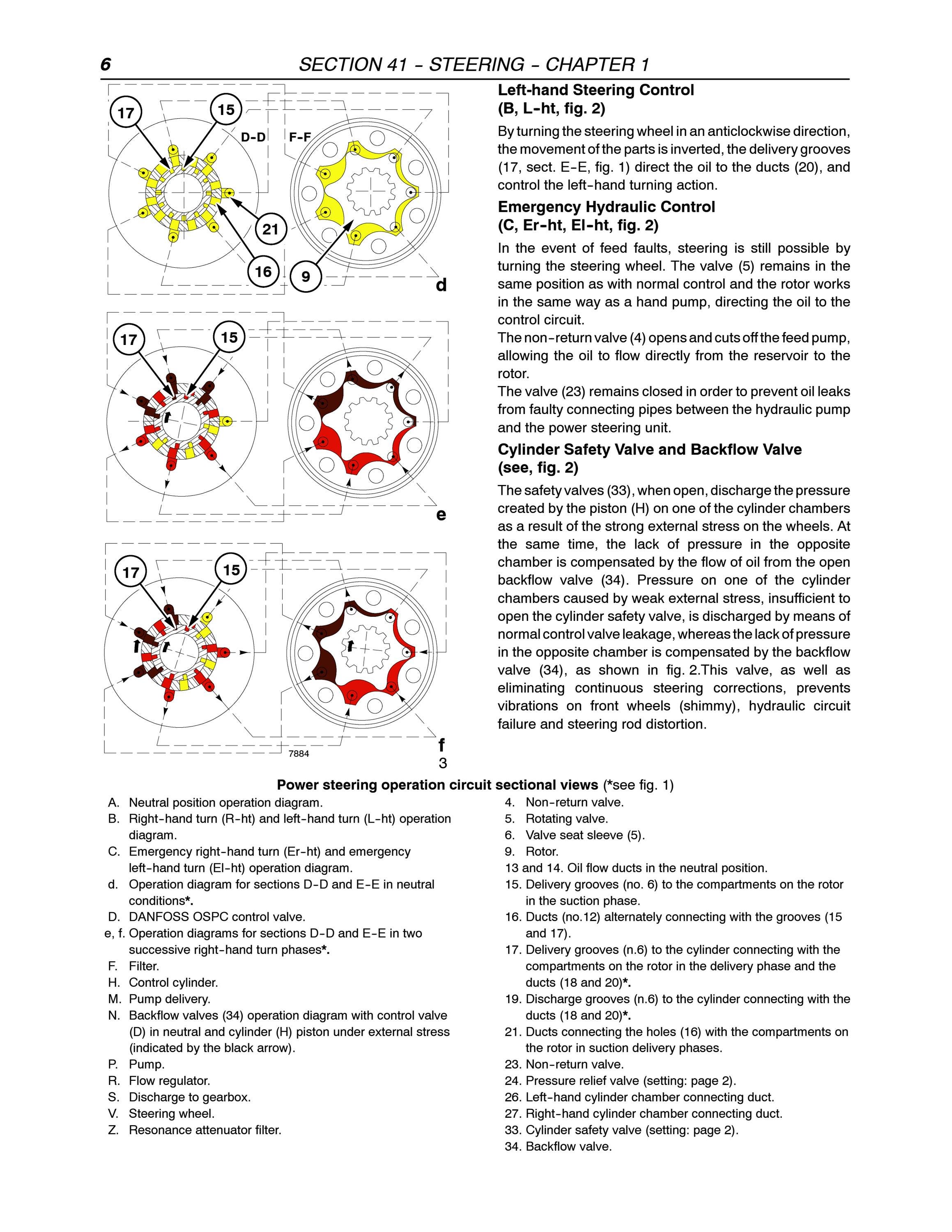 6 SECTION 41 - STEERING - CHAPTER 1

17
15
D-D
F-F
21
16
9
d

17
15
e

17
15
7884
f
3

Left-hand Steering Control
(B, L-ht, fig. 2)

By turning the steering wheel in an anticlockwise direction, the movement of the parts is inverted, the delivery grooves (17, sect. E-E, fig. 1) direct the oil to the ducts (20), and control the left-hand turning action.

Emergency Hydraulic Control
(C, Er-ht, El-ht, fig. 2)

In the event of feed faults, steering is still possible by turning the steering wheel. The valve (5) remains in the same position as with normal control and the rotor works in the same way as a hand pump, directing the oil to the control circuit.
The non-return valve (4) opens and cuts off the feed pump, allowing the oil to flow directly from the reservoir to the rotor.
The valve (23) remains closed in order to prevent oil leaks from faulty connecting pipes between the hydraulic pump and the power steering unit.

Cylinder Safety Valve and Backflow Valve
(see, fig. 2)

The safety valves (33), when open, discharge the pressure created by the piston (H) on one of the cylinder chambers as a result of the strong external stress on the wheels. At the same time, the lack of pressure in the opposite chamber is compensated by the flow of oil from the open backflow valve (34). Pressure on one of the cylinder chambers caused by weak external stress, insufficient to open the cylinder safety valve, is discharged by means of normal control valve leakage, whereas the lack of pressure in the opposite chamber is compensated by the backflow valve (34), as shown in fig. 2.This valve, as well as eliminating continuous steering corrections, prevents vibrations on front wheels (shimmy), hydraulic circuit failure and steering rod distortion.

Power steering operation circuit sectional views (*see fig. 1)

A. Neutral position operation diagram.
B. Right-hand turn (R-ht) and left-hand turn (L-ht) operation diagram.
C. Emergency right-hand turn (Er-ht) and emergency left-hand turn (El-ht) operation diagram.
d. Operation diagram for sections D-D and E-E in neutral conditions*.
D. DANFOSS OSPC control valve.
e, f. Operation diagrams for sections D-D and E-E in two successive right-hand turn phases*.
F. Filter.
H. Control cylinder.
M. Pump delivery.
N. Backflow valves (34) operation diagram with control valve (D) in neutral and cylinder (H) piston under external stress (indicated by the black arrow).
P. Pump.
R. Flow regulator.
S. Discharge to gearbox.
V. Steering wheel.
Z. Resonance attenuator filter.

4. Non-return valve.
5. Rotating valve.
6. Valve seat sleeve (5).
9. Rotor.
13 and 14. Oil flow ducts in the neutral position.
15. Delivery grooves (no. 6) to the compartments on the rotor in the suction phase.
16. Ducts (no.12) alternately connecting with the grooves (15 and 17).
17. Delivery grooves (n.6) to the cylinder connecting with the compartments on the rotor in the delivery phase and the ducts (18 and 20)*.
19. Discharge grooves (n.6) to the cylinder connecting with the ducts (18 and 20)*.
21. Ducts connecting the holes (16) with the compartments on the rotor in suction delivery phases.
23. Non-return valve.
24. Pressure relief valve (setting: page 2).
26. Left-hand cylinder chamber connecting duct.
27. Right-hand cylinder chamber connecting duct.
33. Cylinder safety valve (setting: page 2).
34. Backflow valve.